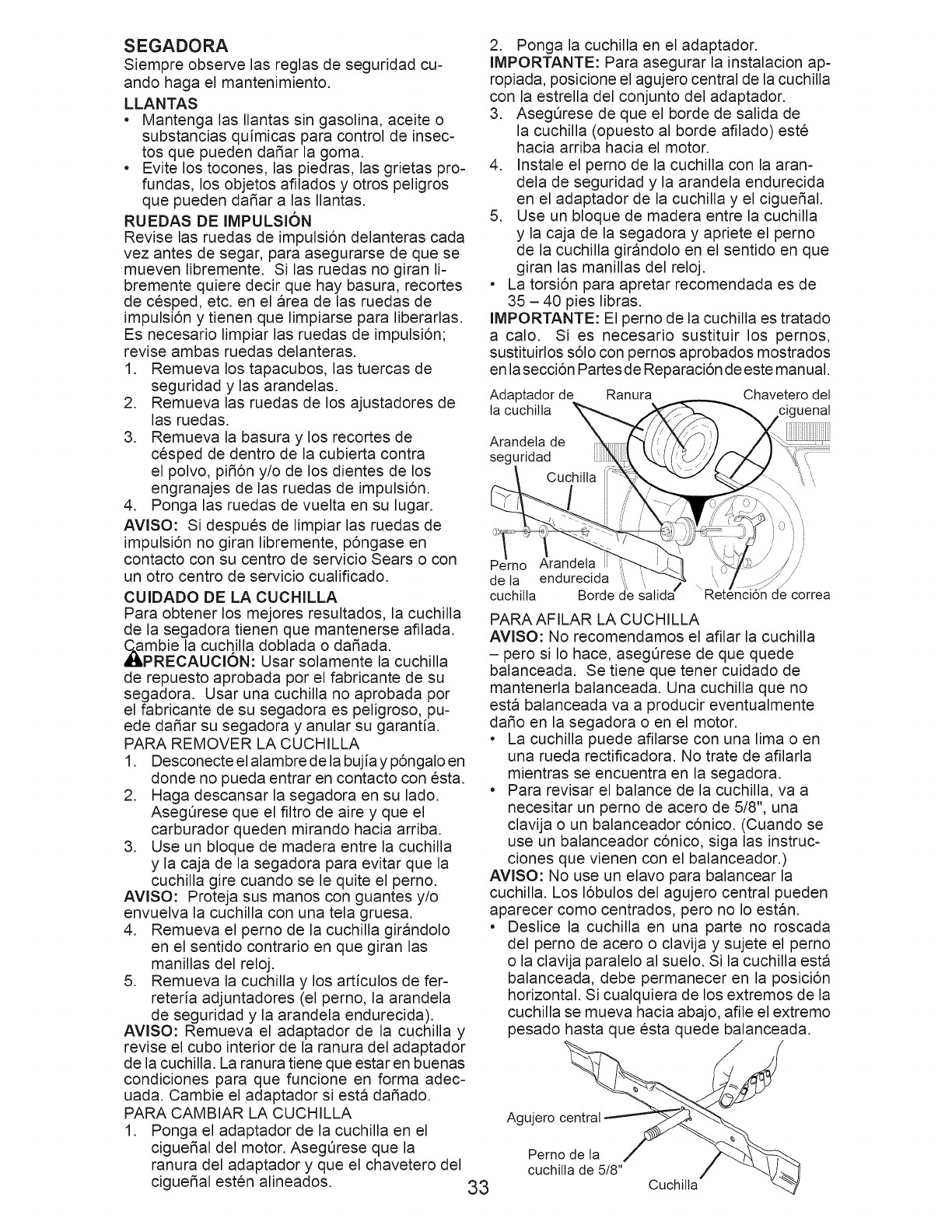 SEGADORA
Siempre observe las reglas de seguridad cuando haga el mantenimiento.

LLANTAS
• Mantenga las llantas sin gasolina, aceite o substancias químicas para control de insectos que pueden dañar la goma.
• Evite los tocones, las piedras, las grietas profundas, los objetos afilados y otros peligros que pueden dañar a las llantas.

RUEDAS DE IMPULSIÓN
Revise las ruedas de impulsión delanteras cada vez antes de segar, para asegurarse de que se mueven libremente. Si las ruedas no giran libremente quiere decir que hay basura, recortes de césped, etc. en el área de las ruedas de impulsión y tienen que limpiarse para liberarlas. Es necesario limpiar las ruedas de impulsión; revise ambas ruedas delanteras.
1. Remueva los tapacubos, las tuercas de seguridad y las arandelas.
2. Remueva las ruedas de los ajustadores de las ruedas.
3. Remueva la basura y los recortes de césped de dentro de la cubierta contra el polvo, piñón y/o de los dientes de los engranajes de las ruedas de impulsión.
4. Ponga las ruedas de vuelta en su lugar.
AVISO: Si después de limpiar las ruedas de impulsión no giran libremente, póngase en contacto con su centro de servicio Sears o con un otro centro de servicio cualificado.

CUIDADO DE LA CUCHILLA
Para obtener los mejores resultados, la cuchilla de la segadora tienen que mantenerse afilada. Cambie la cuchilla doblada o dañada.
PRECAUCIÓN: Usar solamente la cuchilla de repuesto aprobada por el fabricante de su segadora. Usar una cuchilla no aprobada por el fabricante de su segadora es peligroso, puede dañar su segadora y anular su garantía.
PARA REMOVER LA CUCHILLA
1. Desconecte el alambre de la bujía y póngalo en donde no pueda entrar en contacto con ésta.
2. Haga descansar la segadora en su lado. Asegúrese que el filtro de aire y que el carburador queden mirando hacia arriba.
3. Use un bloque de madera entre la cuchilla y la caja de la segadora para evitar que la cuchilla gire cuando se le quite el perno.
AVISO: Proteja sus manos con guantes y/o envuelva la cuchilla con una tela gruesa.
4. Remueva el perno de la cuchilla girándolo en el sentido contrario en que giran las manillas del reloj.
5. Remueva la cuchilla y los artículos de ferretería adjuntadores (el perno, la arandela de seguridad y la arandela endurecida).
AVISO: Remueva el adaptador de la cuchilla y revise el cubo interior de la ranura del adaptador de la cuchilla. La ranura tiene que estar en buenas condiciones para que funcione en forma adecuada. Cambie el adaptador si está dañado.
PARA CAMBIAR LA CUCHILLA
1. Ponga el adaptador de la cuchilla en el cigueñal del motor. Asegúrese que la ranura del adaptador y que el chavetero del cigueñal estén alineados.

2. Ponga la cuchilla en el adaptador.
IMPORTANTE: Para asegurar la instalacion apropiada, posicione el agujero central de la cuchilla con la estrella del conjunto del adaptador.
3. Asegúrese de que el borde de salida de la cuchilla (opuesto al borde afilado) esté hacia arriba hacia el motor.
4. Instale el perno de la cuchilla con la arandela de seguridad y la arandela endurecida en el adaptador de la cuchilla y el cigueñal.
5. Use un bloque de madera entre la cuchilla y la caja de la segadora y apriete el perno de la cuchilla girándolo en el sentido en que giran las manillas del reloj.
• La torsión para apretar recomendada es de 35 – 40 pies libras.
IMPORTANTE: El perno de la cuchilla es tratado a calo. Si es necesario sustituir los pernos, sustituirlos sólo con pernos aprobados mostrados en la sección Partes de Reparación de este manual.

Adaptador de la cuchilla
Ranura
Chavetero del ciguenal
Arandela de seguridad
Cuchilla
Perno de la cuchilla
Arandela endurecida
Borde de salida
Retención de correa

PARA AFILAR LA CUCHILLA
AVISO: No recomendamos el afilar la cuchilla – pero si lo hace, asegúrese de que quede balanceada. Se tiene que tener cuidado de mantenerla balanceada. Una cuchilla que no está balanceada va a producir eventualmente daño en la segadora o en el motor.
• La cuchilla puede afilarse con una lima o en una rueda rectificadora. No trate de afilarla mientras se encuentra en la segadora.
• Para revisar el balance de la cuchilla, va a necesitar un perno de acero de 5/8", una clavija o un balanceador cónico. (Cuando se use un balanceador cónico, siga las instrucciones que vienen con el balanceador.)
AVISO: No use un elavo para balancear la cuchilla. Los lóbulos del agujero central pueden aparecer como centrados, pero no lo están.
• Deslice la cuchilla en una parte no roscada del perno de acero o clavija y sujete el perno o la clavija paralelo al suelo. Si la cuchilla está balanceada, debe permanecer en la posición horizontal. Si cualquiera de los extremos de la cuchilla se mueva hacia abajo, afile el extremo pesado hasta que ésta quede balanceada.

Agujero central
Perno de la cuchilla de 5/8"
Cuchilla

33